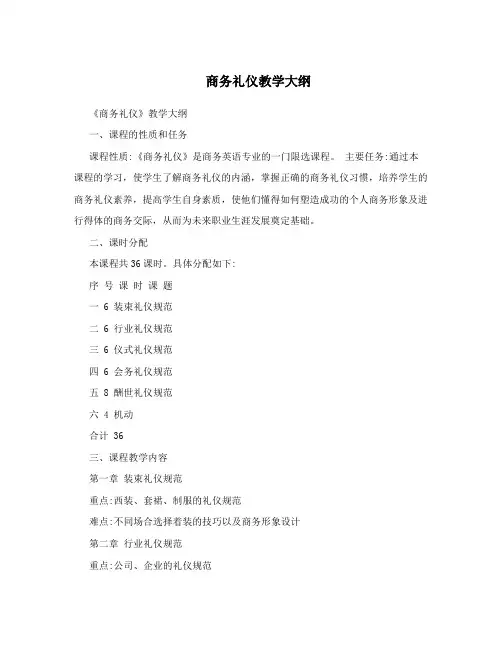 商务礼仪教学大纲

《商务礼仪》教学大纲

一、课程的性质和任务

课程性质:《商务礼仪》是商务英语专业的一门限选课程。 主要任务:通过本课程的学习，使学生了解商务礼仪的内涵，掌握正确的商务礼仪习惯，培养学生的商务礼仪素养，提高学生自身素质，使他们懂得如何塑造成功的个人商务形象及进行得体的商务交际，从而为未来职业生涯发展奠定基础。

二、课时分配

本课程共36课时。具体分配如下:

序 号 课 时 课 题

一 6 装束礼仪规范

二 6 行业礼仪规范

三 6 仪式礼仪规范

四 6 会务礼仪规范

五 8 酬世礼仪规范

六 4 机动

合计 36

三、课程教学内容

第一章 装束礼仪规范

重点:西装、套裙、制服的礼仪规范

难点:不同场合选择着装的技巧以及商务形象设计

第二章 行业礼仪规范

重点:公司、企业的礼仪规范